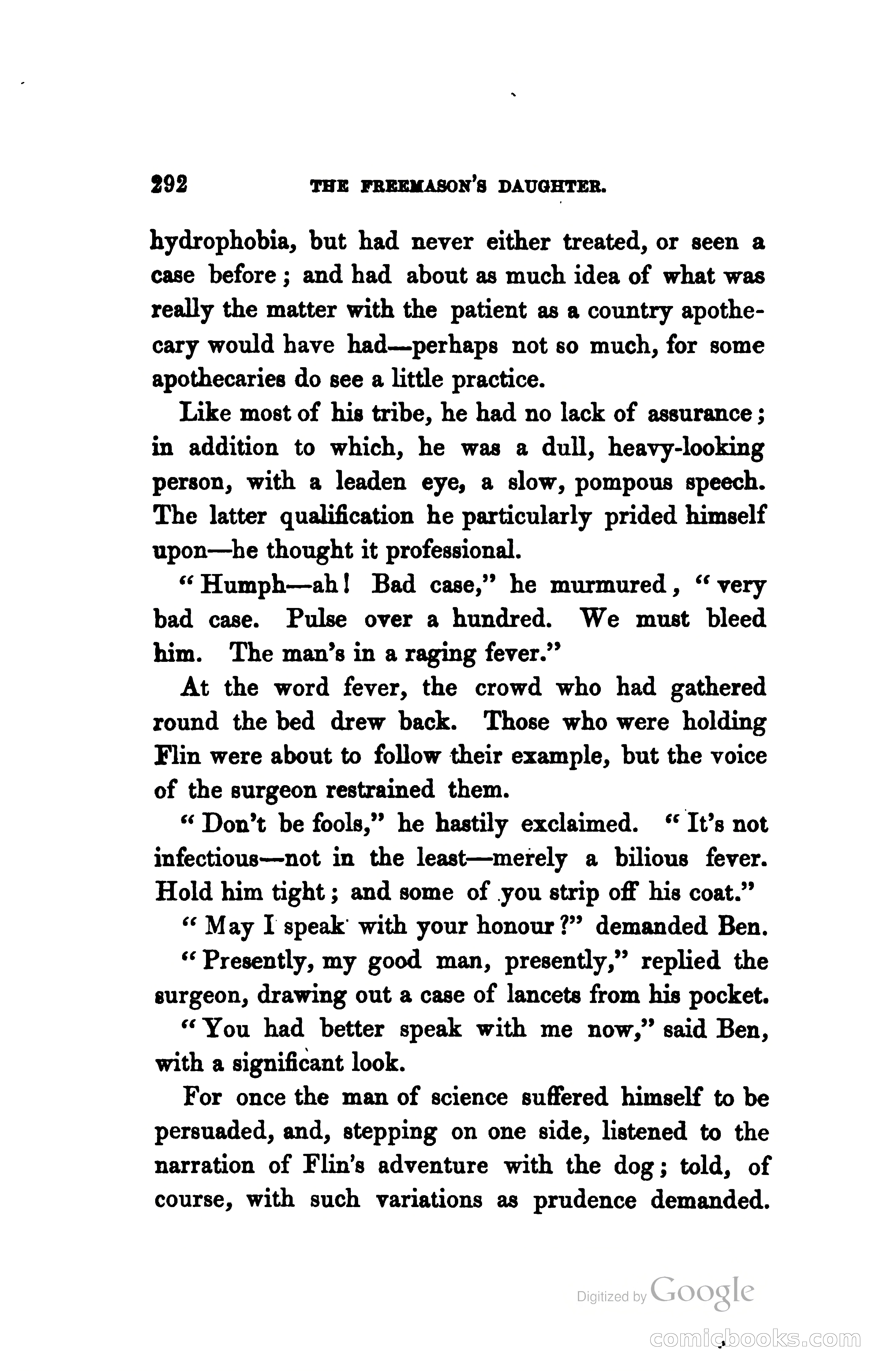 292 THE FREEMASON'S DAUGHTER.

hydrophobia, but had never either treated, or seen a case before; and had about as much idea of what was really the matter with the patient as a country apothecary would have had—perhaps not so much, for some apothecaries do see a little practice.

Like most of his tribe, he had no lack of assurance; in addition to which, he was a dull, heavy-looking person, with a leaden eye, a slow, pompous speech. The latter qualification he particularly prided himself upon—he thought it professional.

"Humph—ah! Bad case," he murmured, "very bad case. Pulse over a hundred. We must bleed him. The man's in a raging fever."

At the word fever, the crowd who had gathered round the bed drew back. Those who were holding Flin were about to follow their example, but the voice of the surgeon restrained them.

"Don't be fools," he hastily exclaimed. "It's not infectious—not in the least—merely a bilious fever. Hold him tight; and some of you strip off his coat."

"May I speak with your honour?" demanded Ben.

"Presently, my good man, presently," replied the surgeon, drawing out a case of lancets from his pocket.

"You had better speak with me now," said Ben, with a significant look.

For once the man of science suffered himself to be persuaded, and, stepping on one side, listened to the narration of Flin's adventure with the dog; told, of course, with such variations as prudence demanded.

Digitized by Google

comicbooks.com